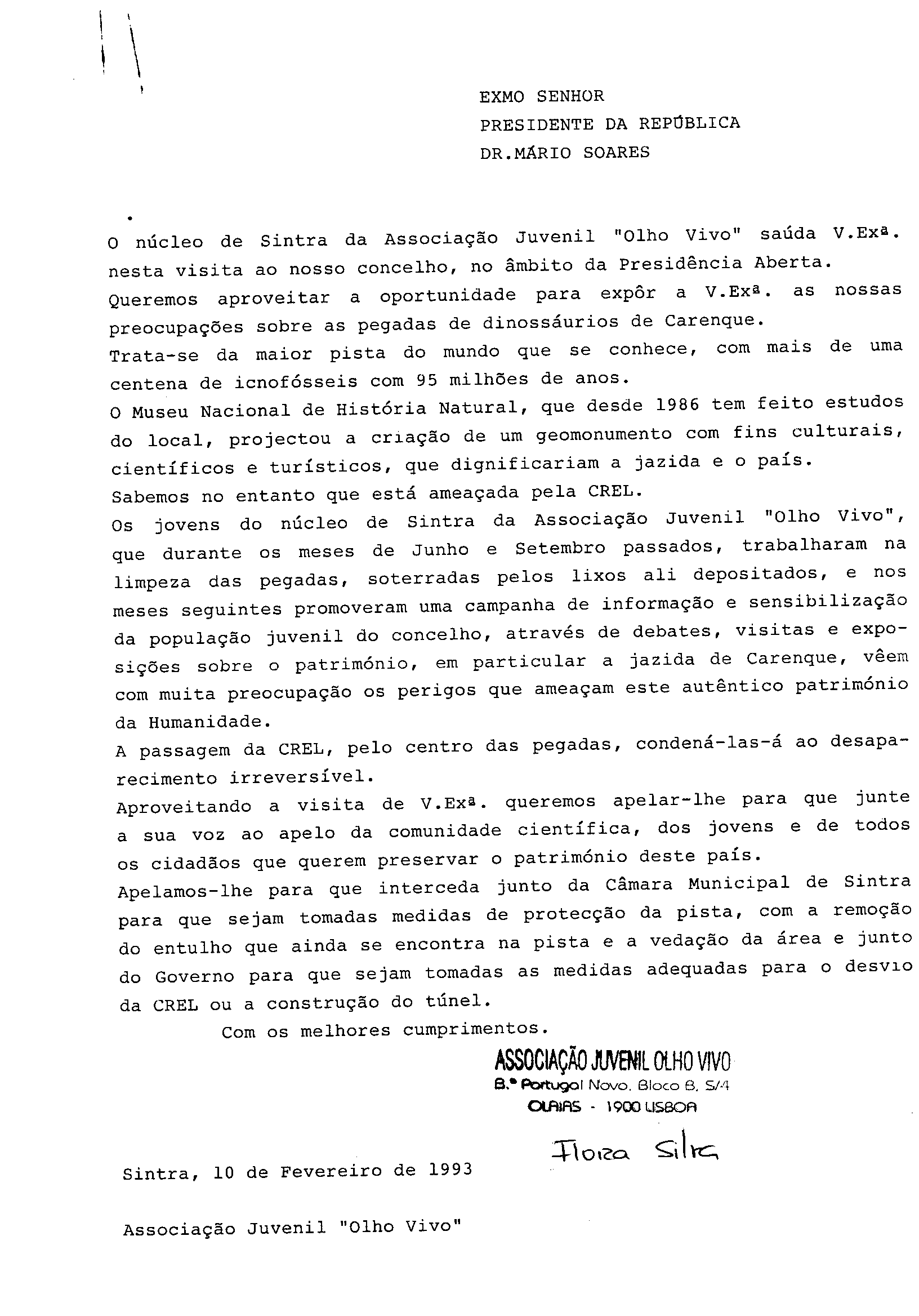 EXMO SENHOR
PRESIDENTE DA REPÚBLICA
DR.MÁRIO SOARES

O núcleo de Sintra da Associação Juvenil "Olho Vivo" saúda V.Exª. nesta visita ao nosso concelho, no âmbito da Presidência Aberta.
Queremos aproveitar a oportunidade para expôr a V.Exª. as nossas preocupações sobre as pegadas de dinossáurios de Carenque.
Trata-se da maior pista do mundo que se conhece, com mais de uma centena de icnofósseis com 95 milhões de anos.
O Museu Nacional de História Natural, que desde 1986 tem feito estudos do local, projectou a criação de um geomonumento com fins culturais, científicos e turísticos, que dignificariam a jazida e o país.
Sabemos no entanto que está ameaçada pela CREL.
Os jovens do núcleo de Sintra da Associação Juvenil "Olho Vivo", que durante os meses de Junho e Setembro passados, trabalharam na limpeza das pegadas, soterradas pelos lixos ali depositados, e nos meses seguintes promoveram uma campanha de informação e sensibilização da população juvenil do concelho, através de debates, visitas e exposições sobre o património, em particular a jazida de Carenque, vêem com muita preocupação os perigos que ameaçam este autêntico património da Humanidade.
A passagem da CREL, pelo centro das pegadas, condená-las-á ao desaparecimento irreversível.
Aproveitando a visita de V.Exª. queremos apelar-lhe para que junte a sua voz ao apelo da comunidade científica, dos jovens e de todos os cidadãos que querem preservar o património deste país.
Apelamos-lhe para que interceda junto da Câmara Municipal de Sintra para que sejam tomadas medidas de protecção da pista, com a remoção do entulho que ainda se encontra na pista e a vedação da área e junto do Governo para que sejam tomadas as medidas adequadas para o desvio da CREL ou a construção do túnel.
Com os melhores cumprimentos.

ASSOCIAÇÃO JUVENIL OLHO VIVO
B.º Portugal Novo, Bloco B, S/4
OLAIAS - 1900 LISBOA

Flora Silva

Sintra, 10 de Fevereiro de 1993

Associação Juvenil "Olho Vivo"